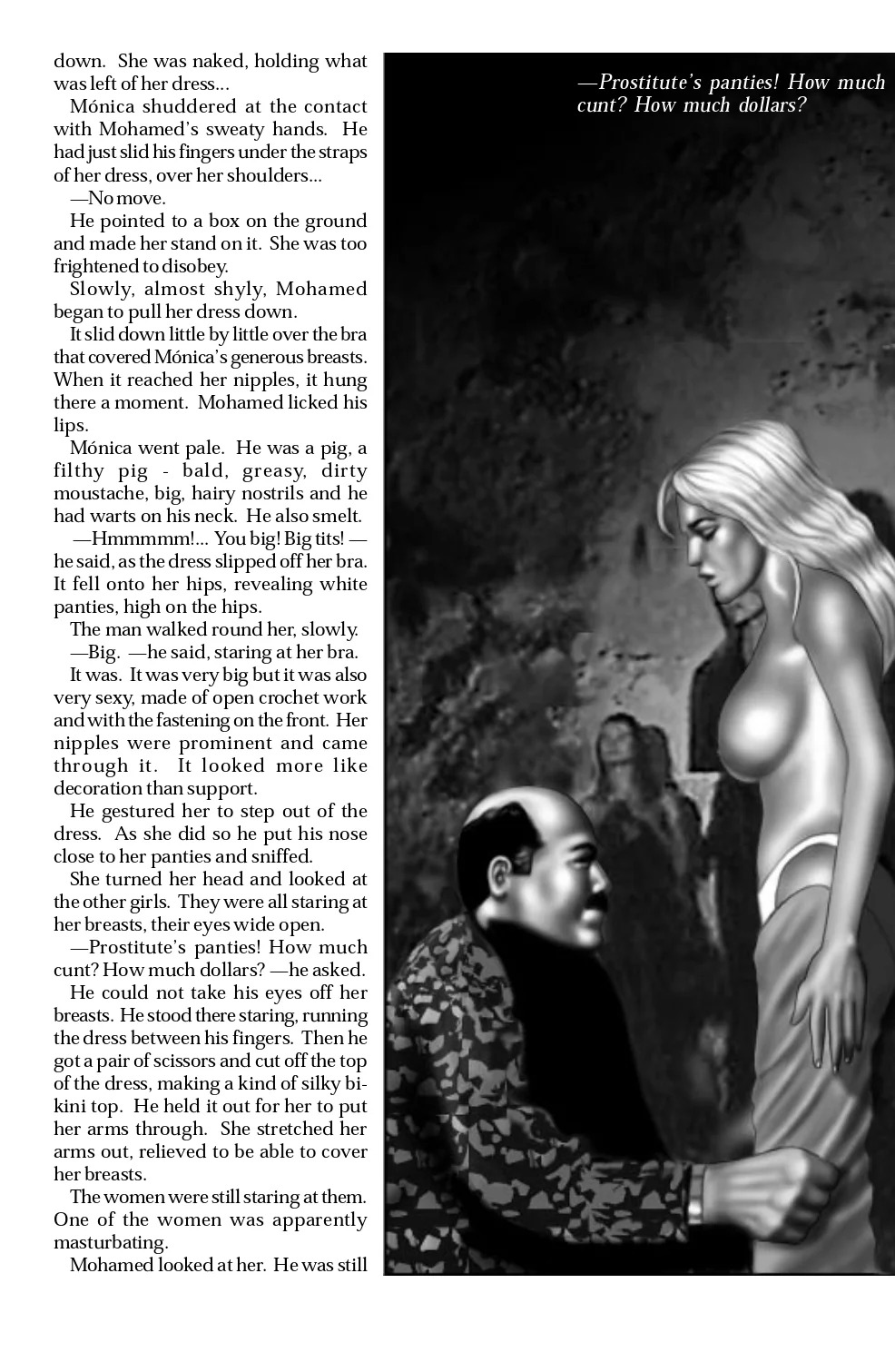 down. She was naked, holding what was left of her dress...

Mónica shuddered at the contact with Mohamed's sweaty hands. He had just slid his fingers under the straps of her dress, over her shoulders...

—No move.

He pointed to a box on the ground and made her stand on it. She was too frightened to disobey.

Slowly, almost shyly, Mohamed began to pull her dress down.

It slid down little by little over the bra that covered Mónica's generous breasts. When it reached her nipples, it hung there a moment. Mohamed licked his lips.

Mónica went pale. He was a pig, a filthy pig - bald, greasy, dirty moustache, big, hairy nostrils and he had warts on his neck. He also smelt.

—Hmmmmm!... You big! Big tits! —he said, as the dress slipped off her bra. It fell onto her hips, revealing white panties, high on the hips.

The man walked round her, slowly.

—Big. —he said, staring at her bra.

It was. It was very big but it was also very sexy, made of open crochet work and with the fastening on the front. Her nipples were prominent and came through it. It looked more like decoration than support.

He gestured her to step out of the dress. As she did so he put his nose close to her panties and sniffed.

She turned her head and looked at the other girls. They were all staring at her breasts, their eyes wide open.

—Prostitute's panties! How much cunt? How much dollars? —he asked.

He could not take his eyes off her breasts. He stood there staring, running the dress between his fingers. Then he got a pair of scissors and cut off the top of the dress, making a kind of silky bikini top. He held it out for her to put her arms through. She stretched her arms out, relieved to be able to cover her breasts.

The women were still staring at them. One of the women was apparently masturbating.

Mohamed looked at her. He was still

—Prostitute's panties! How much cunt? How much dollars?